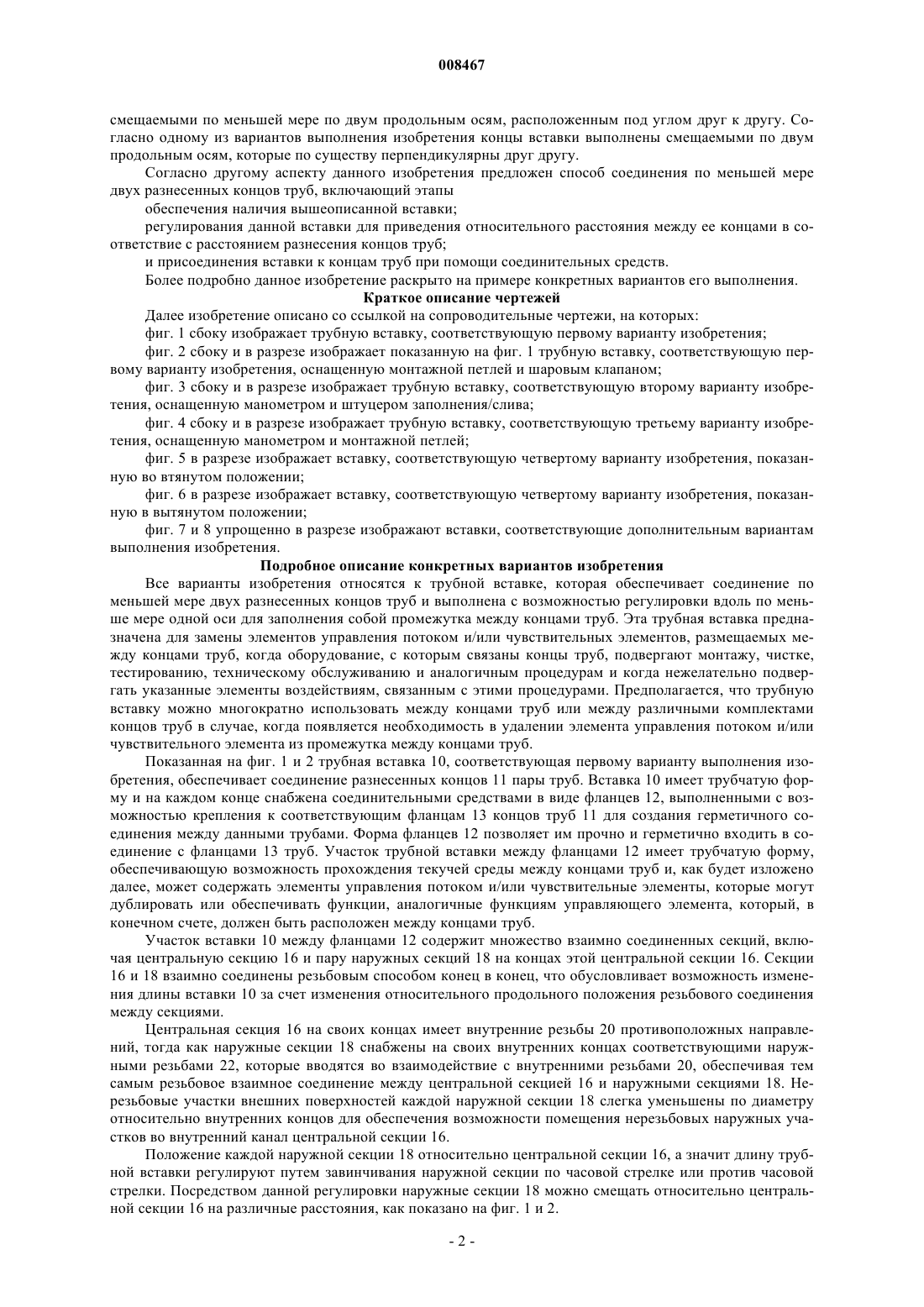 008467

смещаемыми по меньшей мере по двум продольным осям, расположенным под углом друг к другу. Согласно одному из вариантов выполнения изобретения концы вставки выполнены смещаемыми по двум продольным осям, которые по существу перпендикулярны друг другу.

Согласно другому аспекту данного изобретения предложен способ соединения по меньшей мере двух разнесенных концов труб, включающий этапы

обеспечения наличия вышеописанной вставки;

регулирования данной вставки для приведения относительного расстояния между ее концами в соответствие с расстоянием разнесения концов труб;

и присоединения вставки к концам труб при помощи соединительных средств.

Более подробно данное изобретение раскрыто на примере конкретных вариантов его выполнения.

Краткое описание чертежей

Далее изобретение описано со ссылкой на сопроводительные чертежи, на которых:

фиг. 1 сбоку изображает трубную вставку, соответствующую первому варианту изобретения;

фиг. 2 сбоку и в разрезе изображает показанную на фиг. 1 трубную вставку, соответствующую первому варианту изобретения, оснащенную монтажной петлей и шаровым клапаном;

фиг. 3 сбоку и в разрезе изображает трубную вставку, соответствующую второму варианту изобретения, оснащенную манометром и штуцером заполнения/слива;

фиг. 4 сбоку и в разрезе изображает трубную вставку, соответствующую третьему варианту изобретения, оснащенную манометром и монтажной петлей;

фиг. 5 в разрезе изображает вставку, соответствующую четвертому варианту изобретения, показанную во втянутом положении;

фиг. 6 в разрезе изображает вставку, соответствующую четвертому варианту изобретения, показанную в вытянутом положении;

фиг. 7 и 8 упрощенно в разрезе изображают вставки, соответствующие дополнительным вариантам выполнения изобретения.

Подробное описание конкретных вариантов изобретения

Все варианты изобретения относятся к трубной вставке, которая обеспечивает соединение по меньшей мере двух разнесенных концов труб и выполнена с возможностью регулировки вдоль по меньше мере одной оси для заполнения собой промежутка между концами труб. Эта трубная вставка предназначена для замены элементов управления потоком и/или чувствительных элементов, размещаемых между концами труб, когда оборудование, с которым связаны концы труб, подвергают монтажу, чистке, тестированию, техническому обслуживанию и аналогичным процедурам и когда нежелательно подвергать указанные элементы воздействиям, связанным с этими процедурами. Предполагается, что трубную вставку можно многократно использовать между концами труб или между различными комплектами концов труб в случае, когда появляется необходимость в удалении элемента управления потоком и/или чувствительного элемента из промежутка между концами труб.

Показанная на фиг. 1 и 2 трубная вставка 10, соответствующая первому варианту выполнения изобретения, обеспечивает соединение разнесенных концов 11 пары труб. Вставка 10 имеет трубчатую форму и на каждом конце снабжена соединительными средствами в виде фланцев 12, выполненными с возможностью крепления к соответствующим фланцам 13 концов труб 11 для создания герметичного соединения между данными трубами. Форма фланцев 12 позволяет им прочно и герметично входить в соединение с фланцами 13 труб. Участок трубной вставки между фланцами 12 имеет трубчатую форму, обеспечивающую возможность прохождения текучей среды между концами труб и, как будет изложено далее, может содержать элементы управления потоком и/или чувствительные элементы, которые могут дублировать или обеспечивать функции, аналогичные функциям управляющего элемента, который, в конечном счете, должен быть расположен между концами труб.

Участок вставки 10 между фланцами 12 содержит множество взаимно соединенных секций, включая центральную секцию 16 и пару наружных секций 18 на концах этой центральной секции 16. Секции 16 и 18 взаимно соединены резьбовым способом конец в конец, что обусловливает возможность изменения длины вставки 10 за счет изменения относительного продольного положения резьбового соединения между секциями.

Центральная секция 16 на своих концах имеет внутренние резьбы 20 противоположных направлений, тогда как наружные секции 18 снабжены на своих внутренних концах соответствующими наружными резьбами 22, которые вводятся во взаимодействие с внутренними резьбами 20, обеспечивая тем самым резьбовое взаимное соединение между центральной секцией 16 и наружными секциями 18. Нерезьбовые участки внешних поверхностей каждой наружной секции 18 слегка уменьшены по диаметру относительно внутренних концов для обеспечения возможности помещения нерезьбовых наружных участков во внутренний канал центральной секции 16.

Положение каждой наружной секции 18 относительно центральной секции 16, а значит длину трубной вставки регулируют путем завинчивания наружной секции по часовой стрелке или против часовой стрелки. Посредством данной регулировки наружные секции 18 можно смещать относительно центральной секции 16 на различные расстояния, как показано на фиг. 1 и 2.

- 2 -